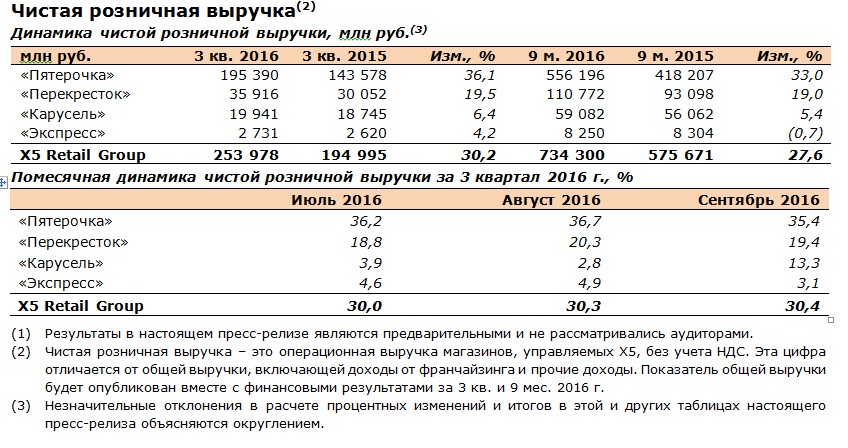 Чистая розничная выручка$^{(2)}$

Динамика чистой розничной выручки, млн руб.$^{(3)}$

| млн руб. | 3 кв. 2016 | 3 кв. 2015 | Изм., % | 9 м. 2016 | 9 м. 2015 | Изм., % |
|---|---|---|---|---|---|---|
| «Пятерочка» | 195 390 | 143 578 | 36,1 | 556 196 | 418 207 | 33,0 |
| «Перекресток» | 35 916 | 30 052 | 19,5 | 110 772 | 93 098 | 19,0 |
| «Карусель» | 19 941 | 18 745 | 6,4 | 59 082 | 56 062 | 5,4 |
| «Экспресс» | 2 731 | 2 620 | 4,2 | 8 250 | 8 304 | (0,7) |
| X5 Retail Group | 253 978 | 194 995 | 30,2 | 734 300 | 575 671 | 27,6 |

Помесячная динамика чистой розничной выручки за 3 квартал 2016 г., %

| | Июль 2016 | Август 2016 | Сентябрь 2016 |
|---|---|---|---|
| «Пятерочка» | 36,2 | 36,7 | 35,4 |
| «Перекресток» | 18,8 | 20,3 | 19,4 |
| «Карусель» | 3,9 | 2,8 | 13,3 |
| «Экспресс» | 4,6 | 4,9 | 3,1 |
| X5 Retail Group | 30,0 | 30,3 | 30,4 |

(1) Результаты в настоящем пресс-релизе являются предварительными и не рассматривались аудиторами.

(2) Чистая розничная выручка – это операционная выручка магазинов, управляемых X5, без учета НДС. Эта цифра отличается от общей выручки, включающей доходы от франчайзинга и прочие доходы. Показатель общей выручки будет опубликован вместе с финансовыми результатами за 3 кв. и 9 мес. 2016 г.

(3) Незначительные отклонения в расчете процентных изменений и итогов в этой и других таблицах настоящего пресс-релиза объясняются округлением.